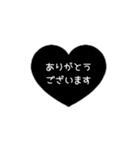 ありがとう
ございます